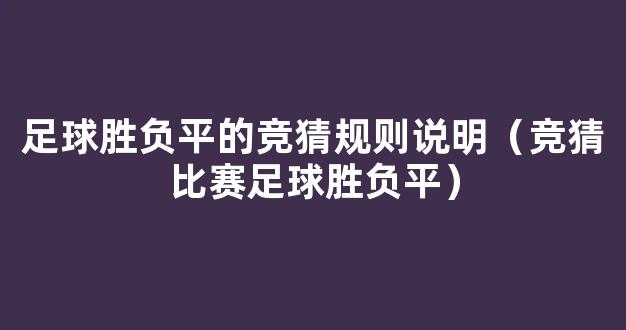 足球胜负平的竞猜规则说明（竞猜比赛足球胜负平）